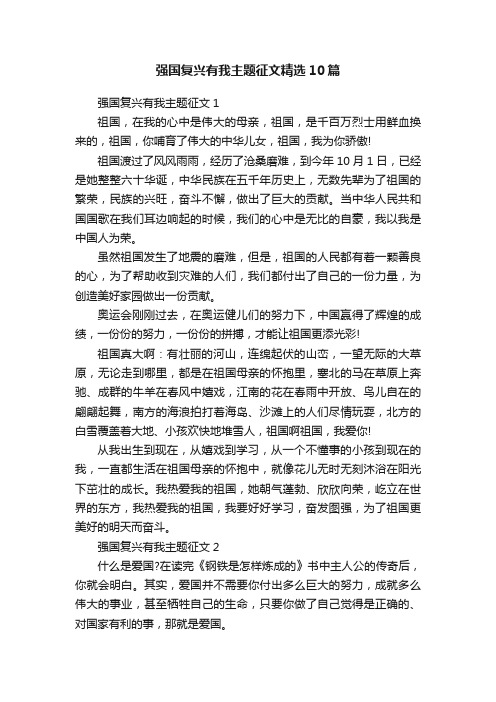 强国复兴有我主题征文精选10篇

强国复兴有我主题征文1

祖国，在我的心中是伟大的母亲，祖国，是千百万烈士用鲜血换来的，祖国，你哺育了伟大的中华儿女，祖国，我为你骄傲!

祖国渡过了风风雨雨，经历了沧桑磨难，到今年10月1日，已经是她整整六十华诞，中华民族在五千年历史上，无数先辈为了祖国的繁荣，民族的兴旺，奋斗不懈，做出了巨大的贡献。当中华人民共和国国歌在我们耳边响起的时候，我们的心中是无比的自豪，我以我是中国人为荣。

虽然祖国发生了地震的磨难，但是，祖国的人民都有着一颗善良的心，为了帮助收到灾难的人们，我们都付出了自己的一份力量，为创造美好家园做出一份贡献。

奥运会刚刚过去，在奥运健儿们的努力下，中国赢得了辉煌的成绩，一份份的努力，一份份的拼搏，才能让祖国更添光彩!

祖国真大啊：有壮丽的河山，连绵起伏的山峦，一望无际的大草原，无论走到哪里，都是在祖国母亲的怀抱里，塞北的马在草原上奔驰、成群的牛羊在春风中嬉戏，江南的花在春雨中开放、鸟儿自在的翩翩起舞，南方的海浪拍打着海岛、沙滩上的人们尽情玩耍，北方的白雪覆盖着大地、小孩欢快地堆雪人，祖国啊祖国，我爱你!

从我出生到现在，从嬉戏到学习，从一个不懂事的小孩到现在的我，一直都生活在祖国母亲的怀抱中，就像花儿无时无刻沐浴在阳光下茁壮的成长。我热爱我的祖国，她朝气蓬勃、欣欣向荣，屹立在世界的东方，我热爱我的祖国，我要好好学习，奋发图强，为了祖国更美好的明天而奋斗。

强国复兴有我主题征文2

什么是爱国?在读完《钢铁是怎样炼成的》书中主人公的传奇后，你就会明白。其实，爱国并不需要你付出多么巨大的努力，成就多么伟大的事业，甚至牺牲自己的生命，只要你做了自己觉得是正确的、对国家有利的事，那就是爱国。